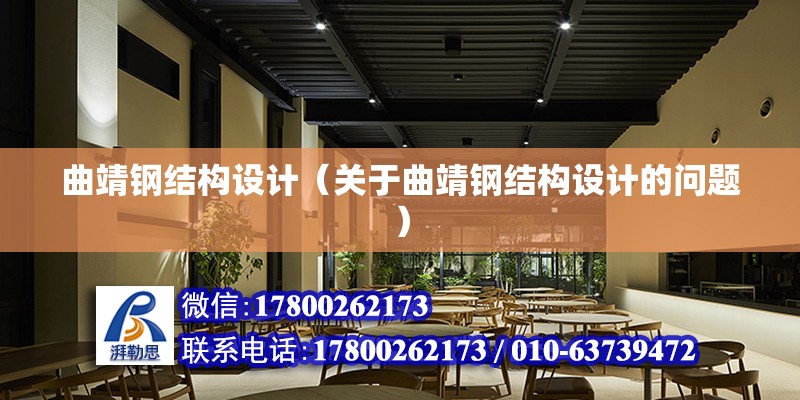 曲靖钢结构设计（关于曲靖钢结构设计的问题）

湃勒思

微信：17800262173

联系电话：17800262173 / 010-63739472